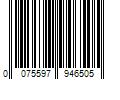 0 075597 946505